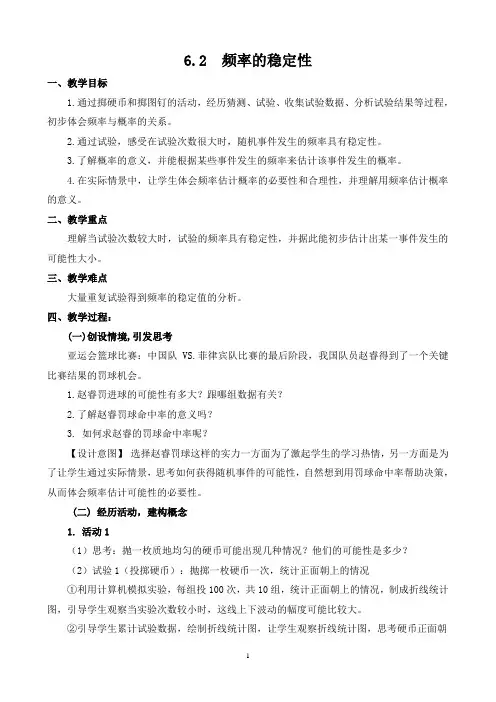 6.2　频率的稳定性

一、教学目标

1.通过掷硬币和掷图钉的活动，经历猜测、试验、收集试验数据、分析试验结果等过程，初步体会频率与概率的关系。

2.通过试验，感受在试验次数很大时，随机事件发生的频率具有稳定性。

3.了解概率的意义，并能根据某些事件发生的频率来估计该事件发生的概率。

4.在实际情景中，让学生体会频率估计概率的必要性和合理性，并理解用频率估计概率的意义。

二、教学重点

理解当试验次数较大时，试验的频率具有稳定性，并据此能初步估计出某一事件发生的可能性大小。

三、教学难点

大量重复试验得到频率的稳定值的分析。

四、教学过程：

(一)创设情境，引发思考

亚运会篮球比赛：中国队 VS.菲律宾队比赛的最后阶段，我国队员赵睿得到了一个关键比赛结果的罚球机会。

1.赵睿罚进球的可能性有多大？跟哪组数据有关？

2.了解赵睿罚球命中率的意义吗？

3. 如何求赵睿的罚球命中率呢？

【设计意图】 选择赵睿罚球这样的实力一方面为了激起学生的学习热情，另一方面是为了让学生通过实际情景，思考如何获得随机事件的可能性，自然想到用罚球命中率帮助决策，从而体会频率估计可能性的必要性。

（二）经历活动，建构概念

1. 活动 1

（1）思考：抛一枚质地均匀的硬币可能出现几种情况？他们的可能性是多少？

（2）试验 1（投掷硬币）：抛掷一枚硬币一次，统计正面朝上的情况

①利用计算机模拟实验，每组投 100 次，共 10 组，统计正面朝上的情况，制成折线统计图，引导学生观察当实验次数较小时，这线上下波动的幅度可能比较大。

②引导学生累计试验数据，绘制折线统计图，让学生观察折线统计图，思考硬币正面朝

1